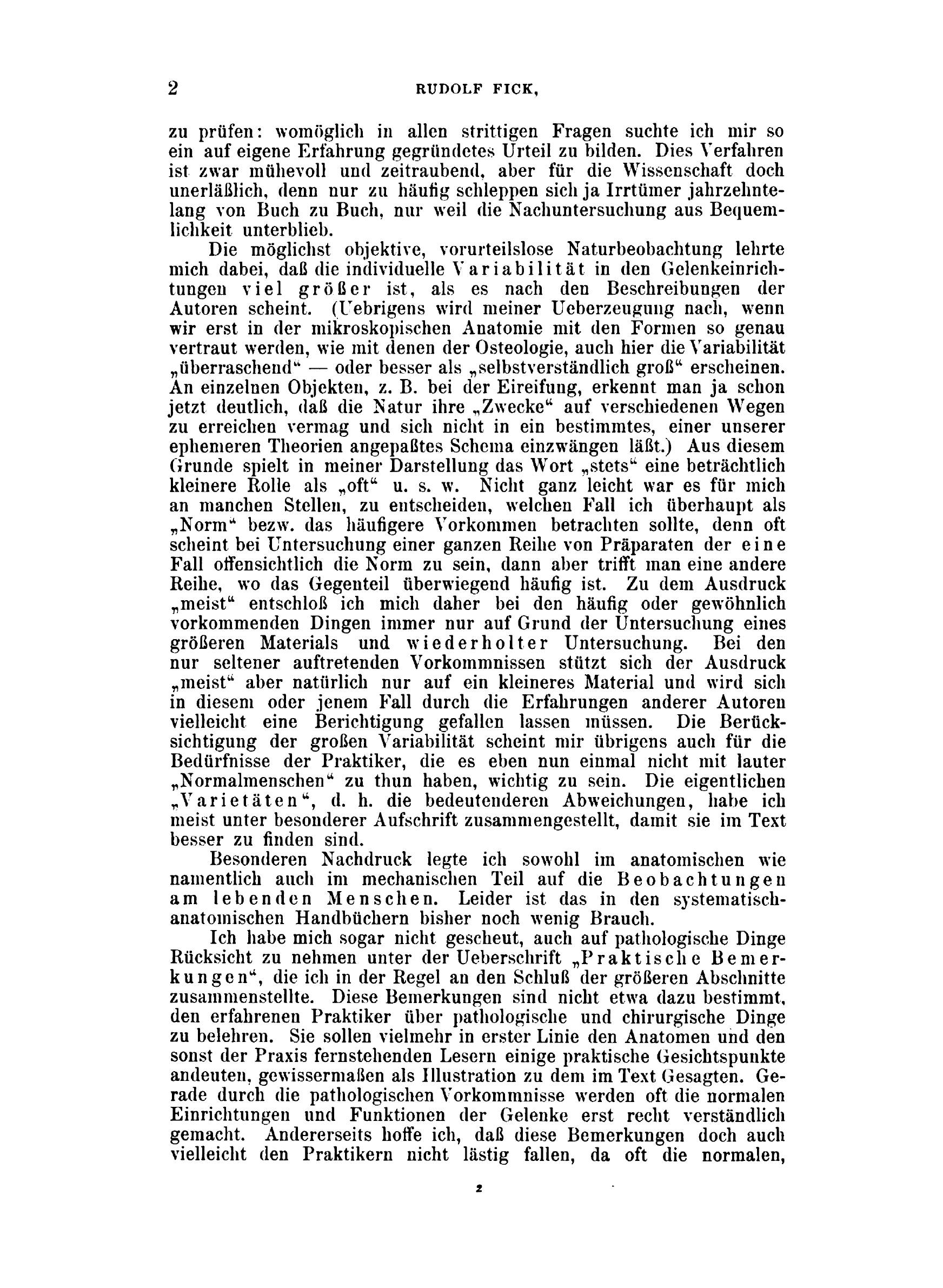 2 RUDOLF FICK,

zu prüfen: womöglich in allen strittigen Fragen suchte ich mir so ein auf eigene Erfahrung gegründetes Urteil zu bilden. Dies Verfahren ist zwar mühevoll und zeitraubend, aber für die Wissenschaft doch unerläßlich, denn nur zu häufig schleppen sich ja Irrtümer jahrzehntelang von Buch zu Buch, nur weil die Nachuntersuchung aus Bequemlichkeit unterblieb.

Die möglichst objektive, vorurteilslose Naturbeobachtung lehrte mich dabei, daß die individuelle Variabilität in den Gelenkeinrichtungen viel größer ist, als es nach den Beschreibungen der Autoren scheint. (Uebrigens wird meiner Ueberzeugung nach, wenn wir erst in der mikroskopischen Anatomie mit den Formen so genau vertraut werden, wie mit denen der Osteologie, auch hier die Variabilität „überraschend“ — oder besser als „selbstverständlich groß“ erscheinen. An einzelnen Objekten, z. B. bei der Eireifung, erkennt man ja schon jetzt deutlich, daß die Natur ihre „Zwecke“ auf verschiedenen Wegen zu erreichen vermag und sich nicht in ein bestimmtes, einer unserer ephemeren Theorien angepaßtes Schema einzwängen läßt.) Aus diesem Grunde spielt in meiner Darstellung das Wort „stets“ eine beträchtlich kleinere Rolle als „oft“ u. s. w. Nicht ganz leicht war es für mich an manchen Stellen, zu entscheiden, welchen Fall ich überhaupt als „Norm“ bezw. das häufigere Vorkommen betrachten sollte, denn oft scheint bei Untersuchung einer ganzen Reihe von Präparaten der eine Fall offensichtlich die Norm zu sein, dann aber trifft man eine andere Reihe, wo das Gegenteil überwiegend häufig ist. Zu dem Ausdruck „meist“ entschloß ich mich daher bei den häufig oder gewöhnlich vorkommenden Dingen immer nur auf Grund der Untersuchung eines größeren Materials und wiederholter Untersuchung. Bei den nur seltener auftretenden Vorkommnissen stützt sich der Ausdruck „meist“ aber natürlich nur auf ein kleineres Material und wird sich in diesem oder jenem Fall durch die Erfahrungen anderer Autoren vielleicht eine Berichtigung gefallen lassen müssen. Die Berücksichtigung der großen Variabilität scheint mir übrigens auch für die Bedürfnisse der Praktiker, die es eben nun einmal nicht mit lauter „Normalmenschen“ zu thun haben, wichtig zu sein. Die eigentlichen „Varietäten“, d. h. die bedeutenderen Abweichungen, habe ich meist unter besonderer Aufschrift zusammengestellt, damit sie im Text besser zu finden sind.

Besonderen Nachdruck legte ich sowohl im anatomischen wie namentlich auch im mechanischen Teil auf die Beobachtungen am lebenden Menschen. Leider ist das in den systematisch-anatomischen Handbüchern bisher noch wenig Brauch.

Ich habe mich sogar nicht gescheut, auch auf pathologische Dinge Rücksicht zu nehmen unter der Ueberschrift „Praktische Bemerkungen“, die ich in der Regel an den Schluß der größeren Abschnitte zusammenstellte. Diese Bemerkungen sind nicht etwa dazu bestimmt, den erfahrenen Praktiker über pathologische und chirurgische Dinge zu belehren. Sie sollen vielmehr in erster Linie den Anatomen und den sonst der Praxis fernstehenden Lesern einige praktische Gesichtspunkte andeuten, gewissermaßen als Illustration zu dem im Text Gesagten. Gerade durch die pathologischen Vorkommnisse werden oft die normalen Einrichtungen und Funktionen der Gelenke erst recht verständlich gemacht. Andererseits hoffe ich, daß diese Bemerkungen doch auch vielleicht den Praktikern nicht lästig fallen, da oft die normalen,

2